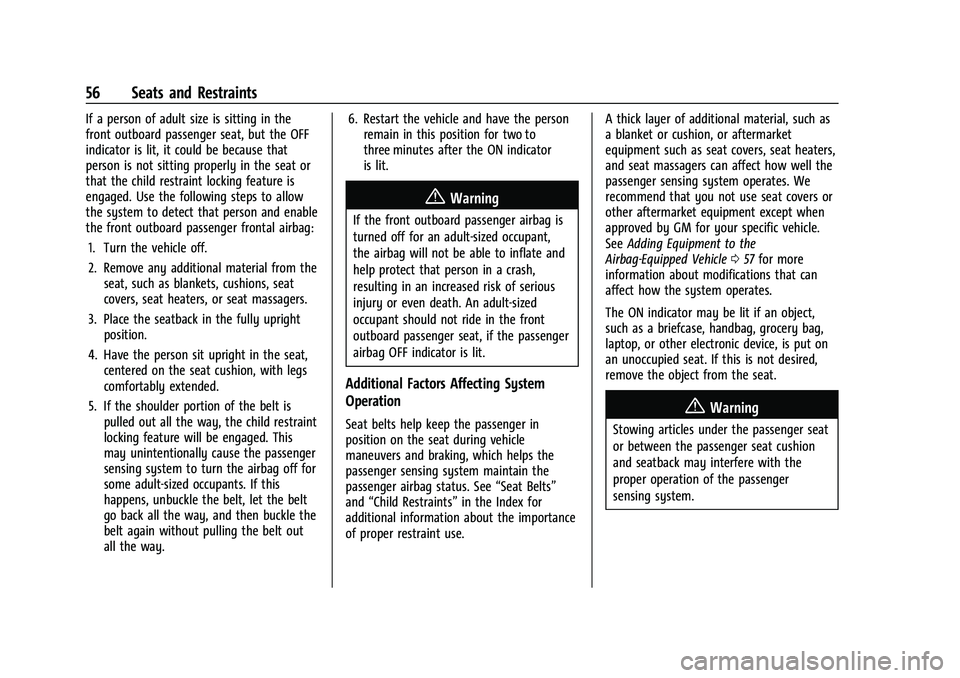 56 Seats and Restraints

If a person of adult size is sitting in the front outboard passenger seat, but the OFF indicator is lit, it could be because that person is not sitting properly in the seat or that the child restraint locking feature is engaged. Use the following steps to allow the system to detect that person and enable the front outboard passenger frontal airbag:

1. Turn the vehicle off.

2. Remove any additional material from the seat, such as blankets, cushions, seat covers, seat heaters, or seat massagers.

3. Place the seatback in the fully upright position.

4. Have the person sit upright in the seat, centered on the seat cushion, with legs comfortably extended.

5. If the shoulder portion of the belt is pulled out all the way, the child restraint locking feature will be engaged. This may unintentionally cause the passenger sensing system to turn the airbag off for some adult-sized occupants. If this happens, unbuckle the belt, let the belt go back all the way, and then buckle the belt again without pulling the belt out all the way.

6. Restart the vehicle and have the person remain in this position for two to three minutes after the ON indicator is lit.

Warning

If the front outboard passenger airbag is turned off for an adult-sized occupant, the airbag will not be able to inflate and help protect that person in a crash, resulting in an increased risk of serious injury or even death. An adult-sized occupant should not ride in the front outboard passenger seat, if the passenger airbag OFF indicator is lit.

Additional Factors Affecting System Operation

Seat belts help keep the passenger in position on the seat during vehicle maneuvers and braking, which helps the passenger sensing system maintain the passenger airbag status. See “Seat Belts” and “Child Restraints” in the Index for additional information about the importance of proper restraint use.

A thick layer of additional material, such as a blanket or cushion, or aftermarket equipment such as seat covers, seat heaters, and seat massagers can affect how well the passenger sensing system operates. We recommend that you not use seat covers or other aftermarket equipment except when approved by GM for your specific vehicle. See Adding Equipment to the Airbag-Equipped Vehicle ⇨ 57 for more information about modifications that can affect how the system operates.

The ON indicator may be lit if an object, such as a briefcase, handbag, grocery bag, laptop, or other electronic device, is put on an unoccupied seat. If this is not desired, remove the object from the seat.

Warning

Stowing articles under the passenger seat or between the passenger seat cushion and seatback may interfere with the proper operation of the passenger sensing system.

carmanualsonline.info